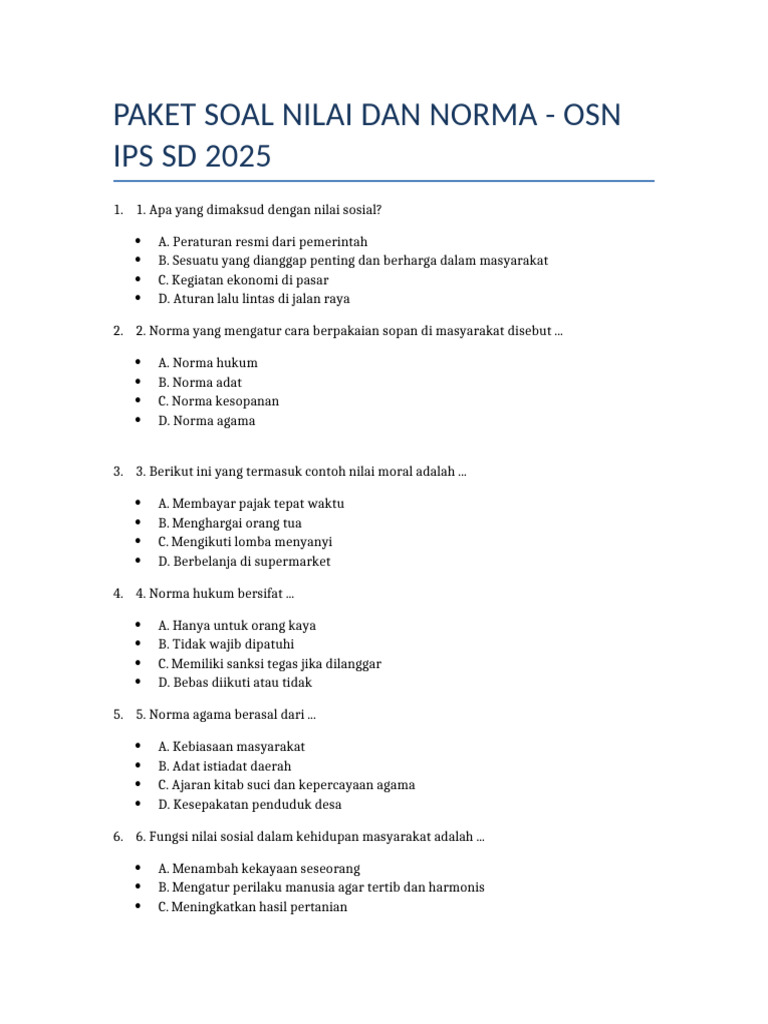 PAKET SOAL NILAI DAN NORMA - OSN IPS SD 2025

1. 1. Apa yang dimaksud dengan nilai sosial?

- A. Peraturan resmi dari pemerintah
- B. Sesuatu yang dianggap penting dan berharga dalam masyarakat
- C. Kegiatan ekonomi di pasar
- D. Aturan lalu lintas di jalan raya

2. 2. Norma yang mengatur cara berpakaian sopan di masyarakat disebut ...

- A. Norma hukum
- B. Norma adat
- C. Norma kesopanan
- D. Norma agama

3. 3. Berikut ini yang termasuk contoh nilai moral adalah ...

- A. Membayar pajak tepat waktu
- B. Menghargai orang tua
- C. Mengikuti lomba menyanyi
- D. Berbelanja di supermarket

4. 4. Norma hukum bersifat ...

- A. Hanya untuk orang kaya
- B. Tidak wajib dipatuhi
- C. Memiliki sanksi tegas jika dilanggar
- D. Bebas diikuti atau tidak

5. 5. Norma agama berasal dari ...

- A. Kebiasaan masyarakat
- B. Adat istiadat daerah
- C. Ajaran kitab suci dan kepercayaan agama
- D. Kesepakatan penduduk desa

6. 6. Fungsi nilai sosial dalam kehidupan masyarakat adalah ...

- A. Menambah kekayaan seseorang
- B. Mengatur perilaku manusia agar tertib dan harmonis
- C. Meningkatkan hasil pertanian